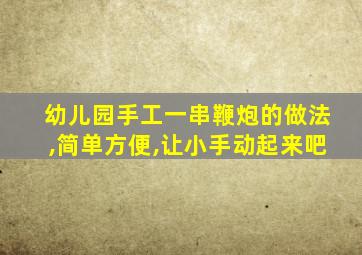 幼儿园手工一串鞭炮的做法,简单方便,让小手动起来吧